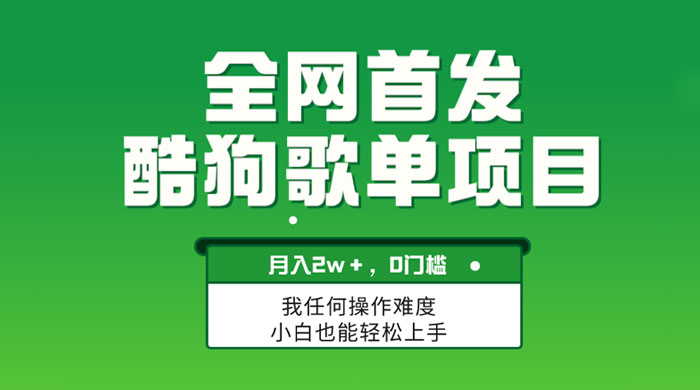 全网首发
酷狗歌单项目

月入2w+，0门槛

我任何操作难度
小白也能轻松上手